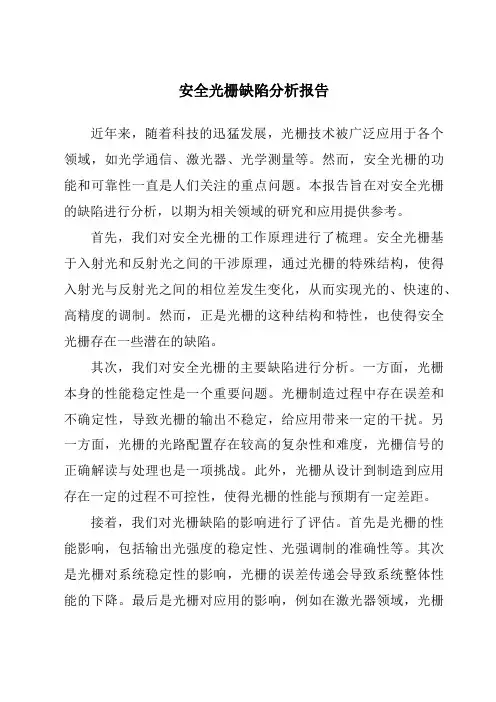 安全光栅缺陷分析报告

近年来，随着科技的迅猛发展，光栅技术被广泛应用于各个领域，如光学通信、激光器、光学测量等。然而，安全光栅的功能和可靠性一直是人们关注的重点问题。本报告旨在对安全光栅的缺陷进行分析，以期为相关领域的研究和应用提供参考。

首先，我们对安全光栅的工作原理进行了梳理。安全光栅基于入射光和反射光之间的干涉原理，通过光栅的特殊结构，使得入射光与反射光之间的相位差发生变化，从而实现光的、快速的、高精度的调制。然而，正是光栅的这种结构和特性，也使得安全光栅存在一些潜在的缺陷。

其次，我们对安全光栅的主要缺陷进行分析。一方面，光栅本身的性能稳定性是一个重要问题。光栅制造过程中存在误差和不确定性，导致光栅的输出不稳定，给应用带来一定的干扰。另一方面，光栅的光路配置存在较高的复杂性和难度，光栅信号的正确解读与处理也是一项挑战。此外，光栅从设计到制造到应用存在一定的过程不可控性，使得光栅的性能与预期有一定差距。

接着，我们对光栅缺陷的影响进行了评估。首先是光栅的性能影响，包括输出光强度的稳定性、光强调制的准确性等。其次是光栅对系统稳定性的影响，光栅的误差传递会导致系统整体性能的下降。最后是光栅对应用的影响，例如在激光器领域，光栅